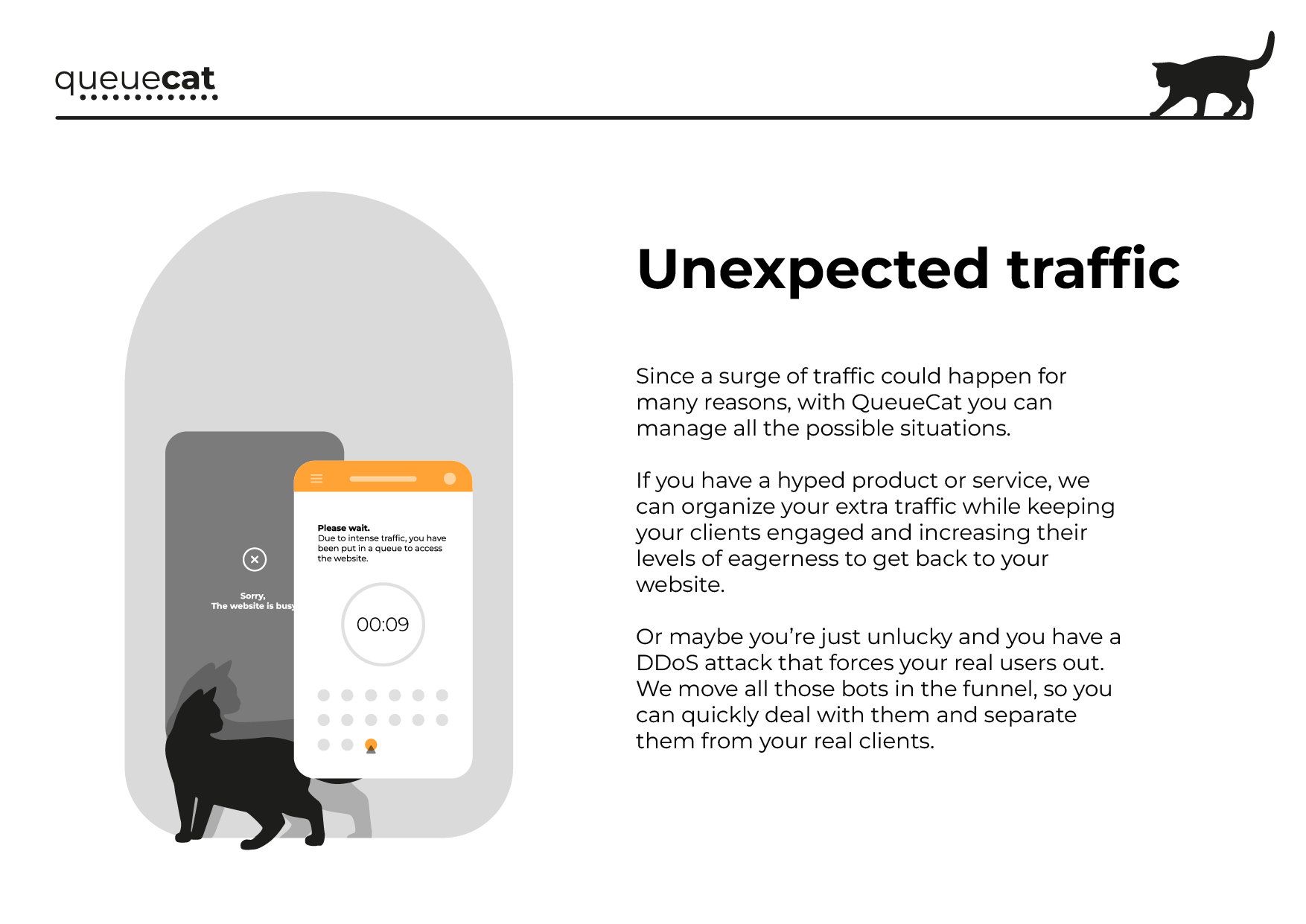 queuecat

Sorry,
The website is busy

Please wait.
Due to intense traffic, you have been put in a queue to access the website.

00:09

Unexpected traffic

Since a surge of traffic could happen for many reasons, with QueueCat you can manage all the possible situations.

If you have a hyped product or service, we can organize your extra traffic while keeping your clients engaged and increasing their levels of eagerness to get back to your website.

Or maybe you're just unlucky and you have a DDoS attack that forces your real users out. We move all those bots in the funnel, so you can quickly deal with them and separate them from your real clients.